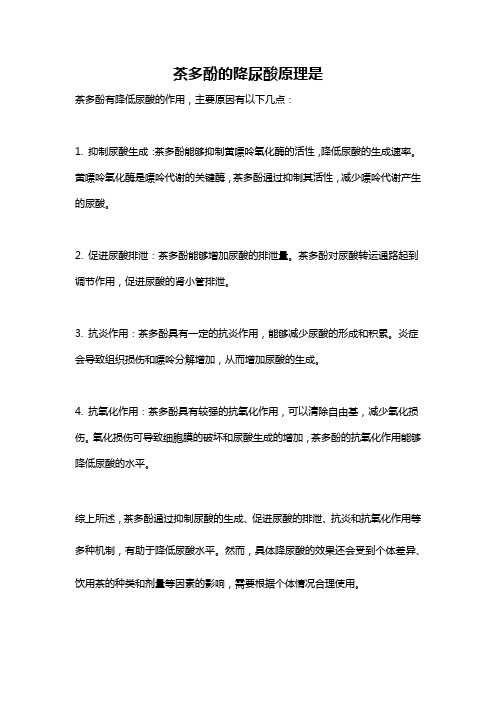 茶多酚的降尿酸原理是

茶多酚有降低尿酸的作用，主要原因有以下几点：

1. 抑制尿酸生成：茶多酚能够抑制黄嘌呤氧化酶的活性，降低尿酸的生成速率。黄嘌呤氧化酶是嘌呤代谢的关键酶，茶多酚通过抑制其活性，减少嘌呤代谢产生的尿酸。

2. 促进尿酸排泄：茶多酚能够增加尿酸的排泄量。茶多酚对尿酸转运通路起到调节作用，促进尿酸的肾小管排泄。

3. 抗炎作用：茶多酚具有一定的抗炎作用，能够减少尿酸的形成和积累。炎症会导致组织损伤和嘌呤分解增加，从而增加尿酸的生成。

4. 抗氧化作用：茶多酚具有较强的抗氧化作用，可以清除自由基，减少氧化损伤。氧化损伤可导致细胞膜的破坏和尿酸生成的增加，茶多酚的抗氧化作用能够降低尿酸的水平。

综上所述，茶多酚通过抑制尿酸的生成、促进尿酸的排泄、抗炎和抗氧化作用等多种机制，有助于降低尿酸水平。然而，具体降尿酸的效果还会受到个体差异、饮用茶的种类和剂量等因素的影响，需要根据个体情况合理使用。